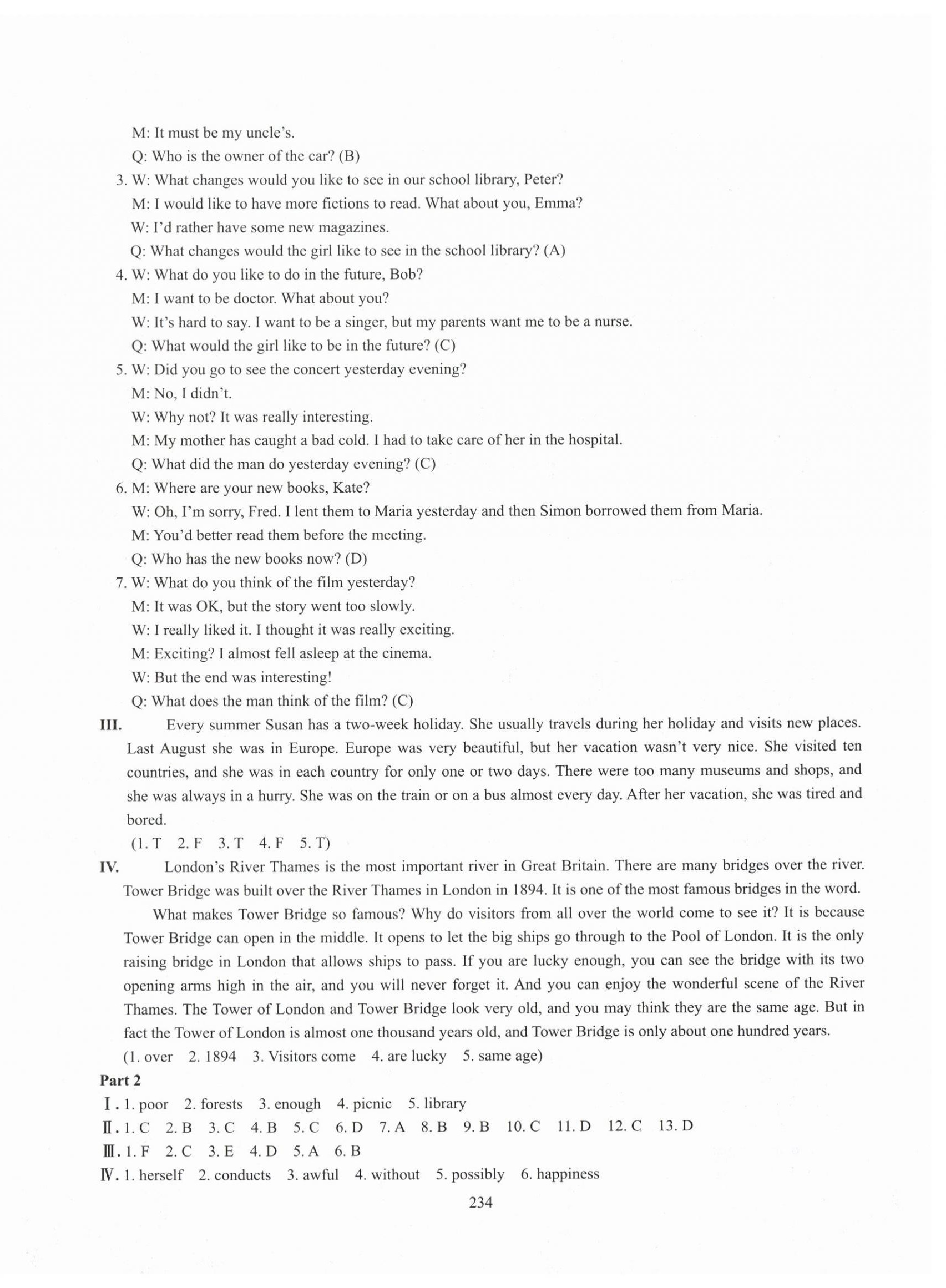 M: It must be my uncle's.
Q: Who is the owner of the car? (B)
3. W: What changes would you like to see in our school library, Peter?
M: I would like to have more fictions to read. What about you, Emma?
W: I'd rather have some new magazines.
Q: What changes would the girl like to see in the school library? (A)
4. W: What do you like to do in the future, Bob?
M: I want to be doctor. What about you?
W: It's hard to say. I want to be a singer, but my parents want me to be a nurse.
Q: What would the girl like to be in the future? (C)
5. W: Did you go to see the concert yesterday evening?
M: No, I didn't.
W: Why not? It was really interesting.
M: My mother has caught a bad cold. I had to take care of her in the hospital.
Q: What did the man do yesterday evening? (C)
6. M: Where are your new books, Kate?
W: Oh, I'm sorry, Fred. I lent them to Maria yesterday and then Simon borrowed them from Maria.
M: You'd better read them before the meeting.
Q: Who has the new books now? (D)
7. W: What do you think of the film yesterday?
M: It was OK, but the story went too slowly.
W: I really liked it. I thought it was really exciting.
M: Exciting? I almost fell asleep at the cinema.
W: But the end was interesting!
Q: What does the man think of the film? (C)
III. Every summer Susan has a two-week holiday. She usually travels during her holiday and visits new places. Last August she was in Europe. Europe was very beautiful, but her vacation wasn't very nice. She visited ten countries, and she was in each country for only one or two days. There were too many museums and shops, and she was always in a hurry. She was on the train or on a bus almost every day. After her vacation, she was tired and bored.
(1. T 2. F 3. T 4. F 5. T)
IV. London's River Thames is the most important river in Great Britain. There are many bridges over the river. Tower Bridge was built over the River Thames in London in 1894. It is one of the most famous bridges in the word.
What makes Tower Bridge so famous? Why do visitors from all over the world come to see it? It is because Tower Bridge can open in the middle. It opens to let the big ships go through to the Pool of London. It is the only raising bridge in London that allows ships to pass. If you are lucky enough, you can see the bridge with its two opening arms high in the air, and you will never forget it. And you can enjoy the wonderful scene of the River Thames. The Tower of London and Tower Bridge look very old, and you may think they are the same age. But in fact the Tower of London is almost one thousand years old, and Tower Bridge is only about one hundred years.
(1. over 2. 1894 3. Visitors come 4. are lucky 5. same age)
Part 2
Ⅰ. 1. poor 2. forests 3. enough 4. picnic 5. library
Ⅱ. 1. C 2. B 3. C 4. B 5. C 6. D 7. A 8. B 9. B 10. C 11. D 12. C 13. D
Ⅲ. 1. F 2. C 3. E 4. D 5. A 6. B
Ⅳ. 1. herself 2. conducts 3. awful 4. without 5. possibly 6. happiness
234